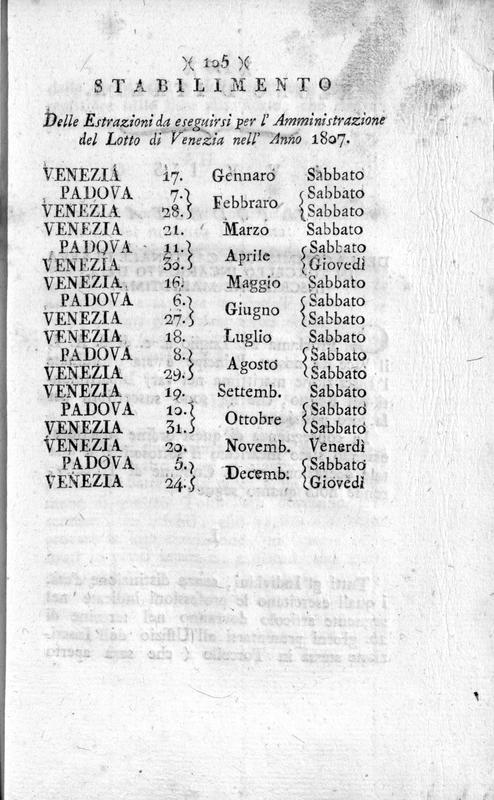 )( 105 )(
STABILIMENTO
Delle Estrazioni da eseguirsi per l' Amministrazione del Lotto di Venezia nell' Anno 1807.

| | | | |
|---|---|---|---|
| VENEZIA | 17. | Gennaro | Sabbato |
| PADOVA | 7. | Febbraro | Sabbato |
| VENEZIA | 28. | | Sabbato |
| VENEZIA | 21. | Marzo | Sabbato |
| PADOVA | 11. | Aprile | Sabbato |
| VENEZIA | 30. | | Giovedì |
| VENEZIA | 16. | Maggio | Sabbato |
| PADOVA | 6. | Giugno | Sabbato |
| VENEZIA | 27. | | Sabbato |
| VENEZIA | 18. | Luglio | Sabbato |
| PADOVA | 8. | Agosto | Sabbato |
| VENEZIA | 29. | | Sabbato |
| VENEZIA | 19. | Settemb. | Sabbato |
| PADOVA | 10. | Ottobre | Sabbato |
| VENEZIA | 31. | | Sabbato |
| VENEZIA | 20. | Novemb. | Venerdì |
| PADOVA | 5. | Decemb. | Sabbato |
| VENEZIA | 24. | | Giovedì |